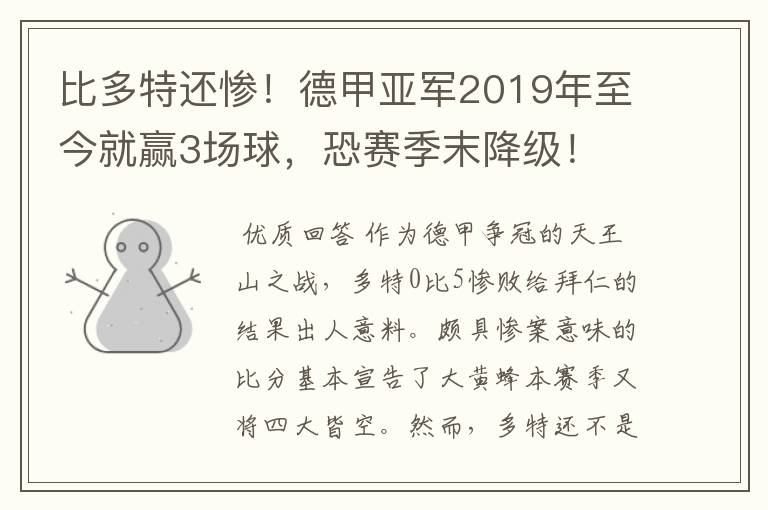 比多特还惨！德甲亚军2019年至今就赢3场球，恐赛季末降级！

优质回答 作为德甲争冠的天王山之战，多特0比5惨败给拜仁的结果出人意料。颇具惨案意味的比分基本宣告了大黄蜂本赛季又将四大皆空。然而，多特还不是